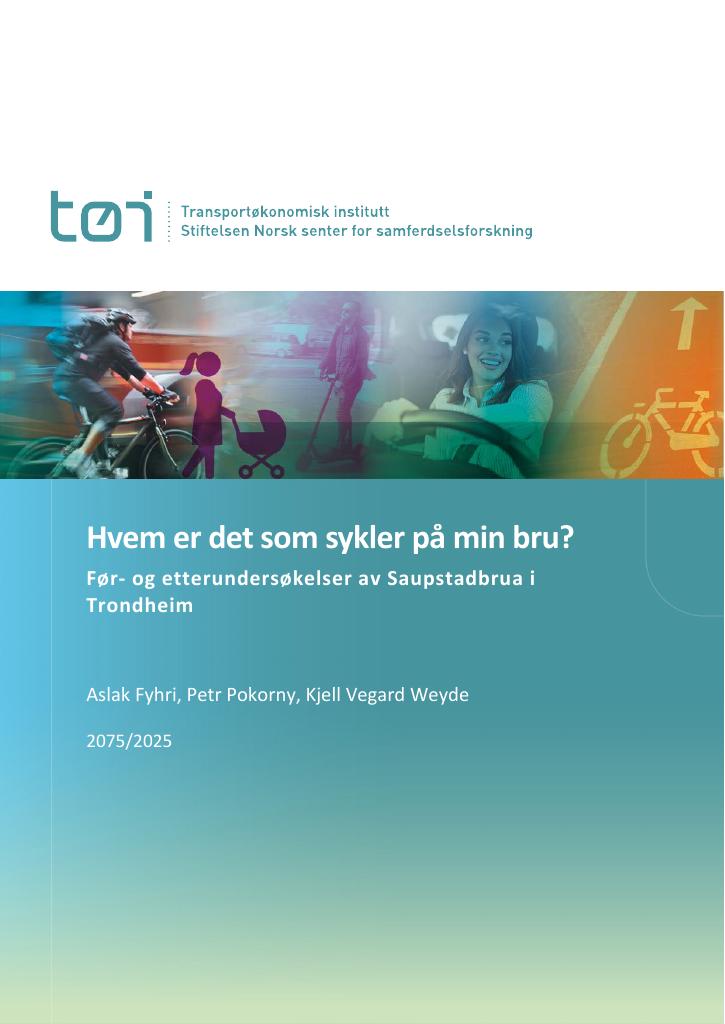 tøi

Transportøkonomisk institutt
Stiftelsen Norsk senter for samferdselsforskning

Hvem er det som sykler på min bru?

Før- og etterundersøkelser av Saupstadbrua i Trondheim

Aslak Fyhri, Petr Pokorny, Kjell Vegard Weyde

2075/2025